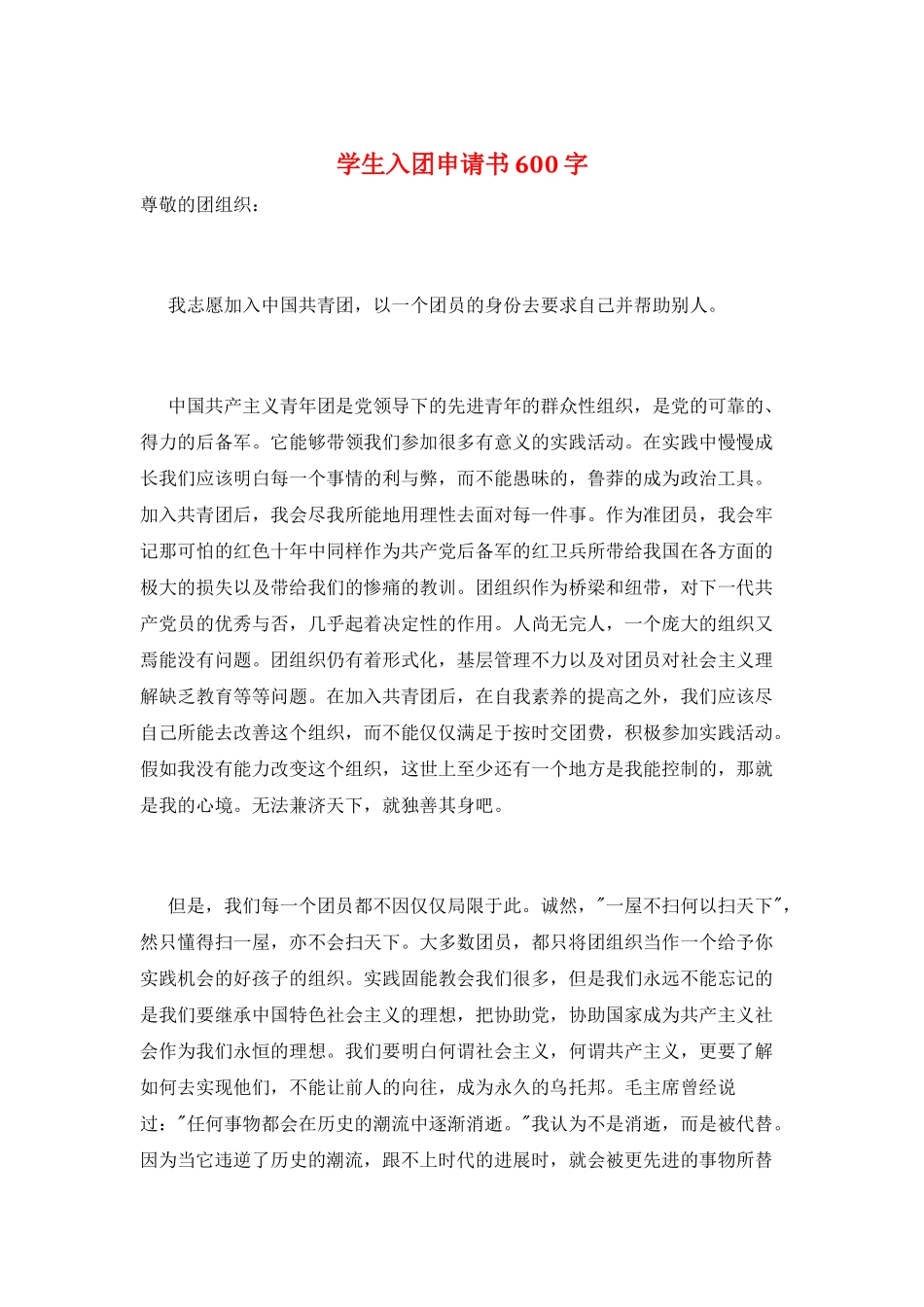 学生入团申请书600字

尊敬的团组织：

我志愿加入中国共青团，以一个团员的身份去要求自己并帮助别人。

中国共产主义青年团是党领导下的先进青年的群众性组织，是党的可靠的、得力的后备军。它能够带领我们参加很多有意义的实践活动。在实践中慢慢成长我们应该明白每一个事情的利与弊，而不能愚昧的，鲁莽的成为政治工具。加入共青团后，我会尽我所能地用理性去面对每一件事。作为准团员，我会牢记那可怕的红色十年中同样作为共产党后备军的红卫兵所带给我国在各方面的极大的损失以及带给我们的惨痛的教训。团组织作为桥梁和纽带，对下一代共产党员的优秀与否，几乎起着决定性的作用。人尚无完人，一个庞大的组织又焉能没有问题。团组织仍有着形式化，基层管理不力以及对团员对社会主义理解缺乏教育等等问题。在加入共青团后，在自我素养的提高之外，我们应该尽自己所能去改善这个组织，而不能仅仅满足于按时交团费，积极参加实践活动。假如我没有能力改变这个组织，这世上至少还有一个地方是我能控制的，那就是我的心境。无法兼济天下，就独善其身吧。

但是，我们每一个团员都不因仅仅局限于此。诚然，"一屋不扫何以扫天下"，然只懂得扫一屋，亦不会扫天下。大多数团员，都只将团组织当作一个给予你实践机会的好孩子的组织。实践固能教会我们很多，但是我们永远不能忘记的是我们要继承中国特色社会主义的理想，把协助党，协助国家成为共产主义社会作为我们永恒的理想。我们要明白何谓社会主义，何谓共产主义，更要了解如何去实现他们，不能让前人的向往，成为永久的乌托邦。毛主席曾经说过："任何事物都会在历史的潮流中逐渐消逝。"我认为不是消逝，而是被代替。因为当它违逆了历史的潮流，跟不上时代的进展时，就会被更先进的事物所替